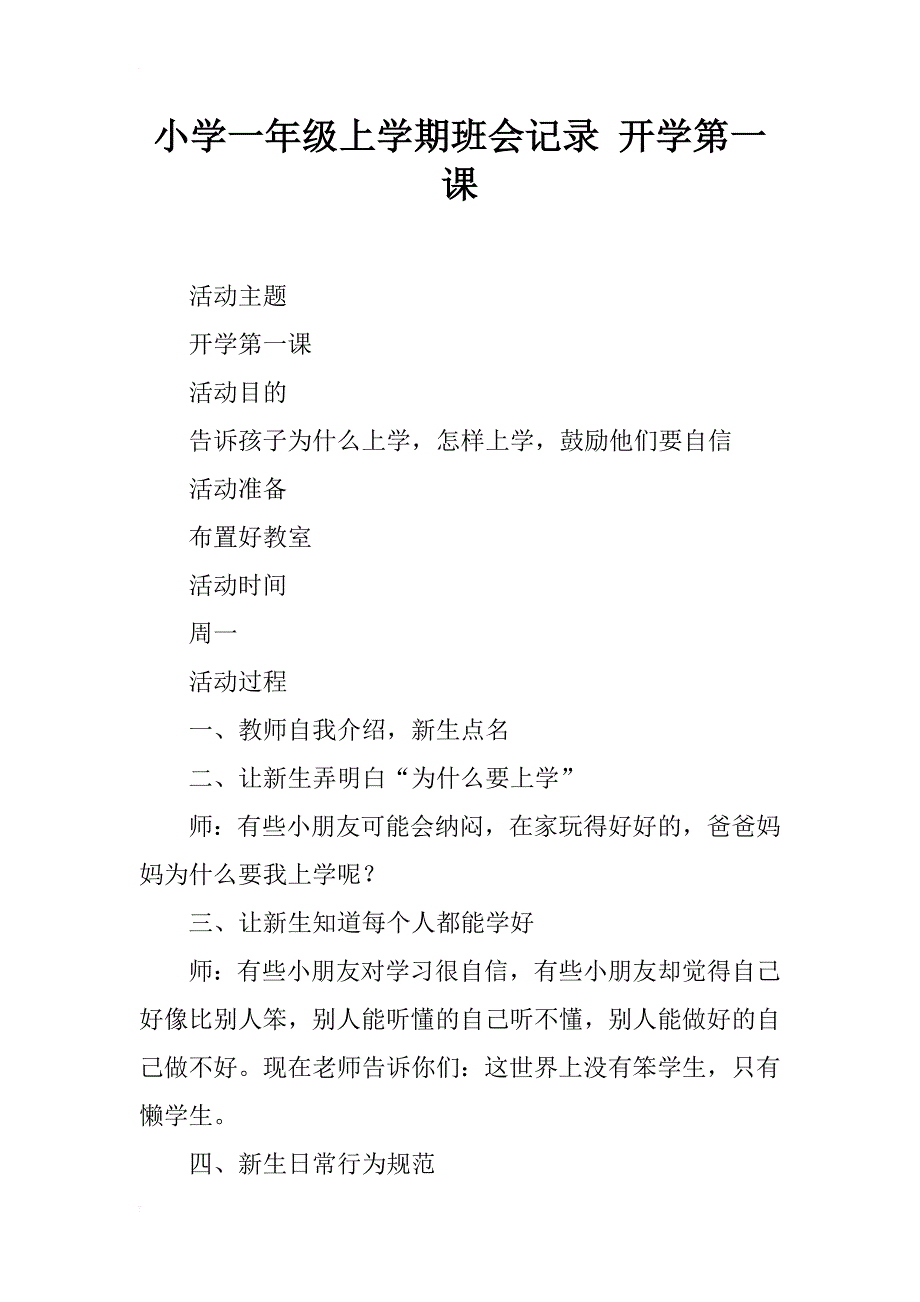 小学一年级上学期班会记录 开学第一课

活动主题

开学第一课

活动目的

告诉孩子为什么上学，怎样上学，鼓励他们要自信

活动准备

布置好教室

活动时间

周一

活动过程

一、教师自我介绍，新生点名

二、让新生弄明白“为什么要上学”

师：有些小朋友可能会纳闷，在家玩得好好的，爸爸妈妈为什么要我上学呢？

三、让新生知道每个人都能学好

师：有些小朋友对学习很自信，有些小朋友却觉得自己好像比别人笨，别人能听懂的自己听不懂，别人能做好的自己做不好。现在老师告诉你们：这世界上没有笨学生，只有懒学生。

四、新生日常行为规范